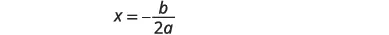 $x = -\frac{b}{2a}$